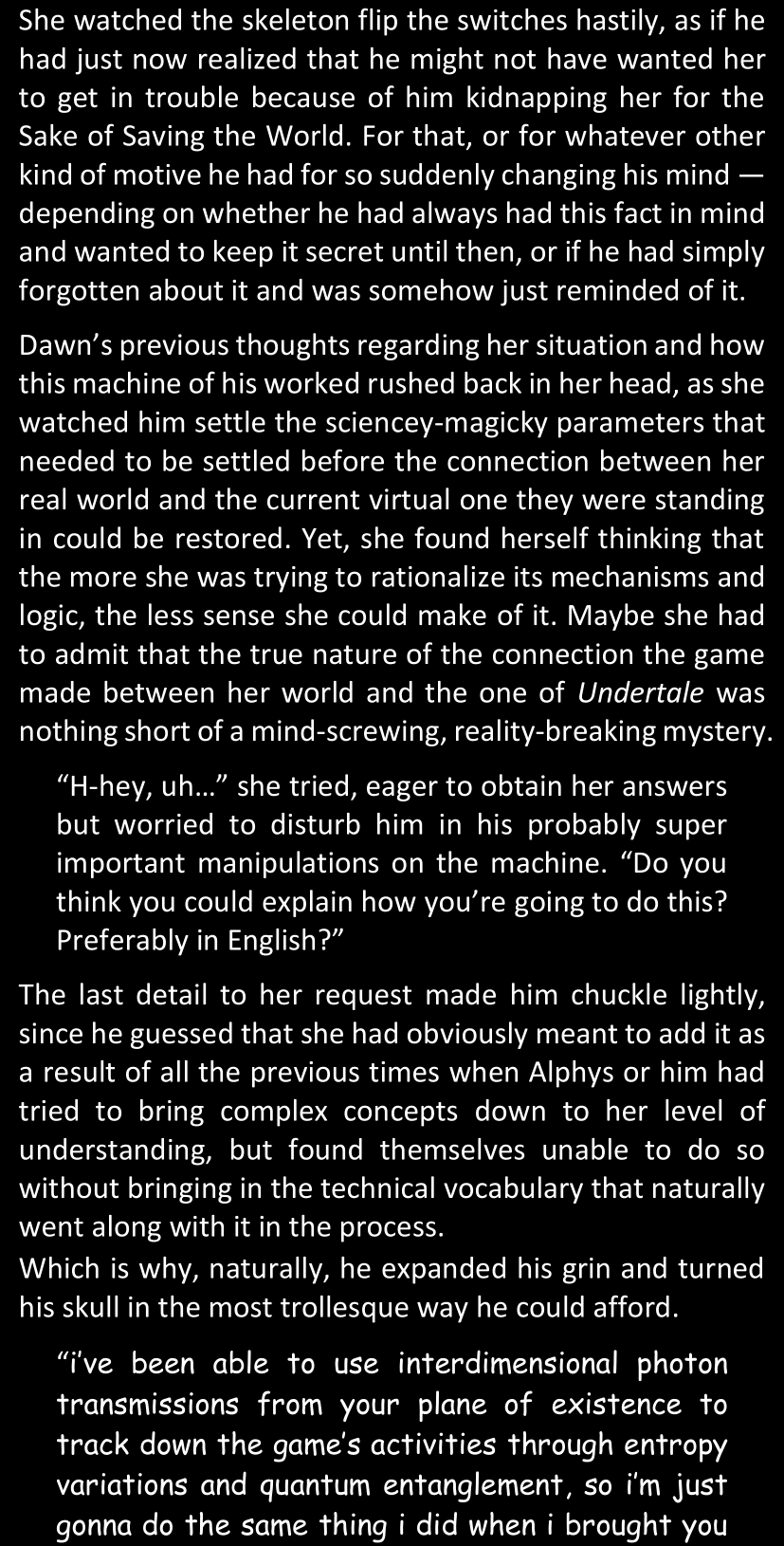 She watched the skeleton flip the switches hastily, as if he had just now realized that he might not have wanted her to get in trouble because of him kidnapping her for the Sake of Saving the World. For that, or for whatever other kind of motive he had for so suddenly changing his mind — depending on whether he had always had this fact in mind and wanted to keep it secret until then, or if he had simply forgotten about it and was somehow just reminded of it.

Dawn's previous thoughts regarding her situation and how this machine of his worked rushed back in her head, as she watched him settle the sciencey-magicky parameters that needed to be settled before the connection between her real world and the current virtual one they were standing in could be restored. Yet, she found herself thinking that the more she was trying to rationalize its mechanisms and logic, the less sense she could make of it. Maybe she had to admit that the true nature of the connection the game made between her world and the one of Undertale was nothing short of a mind-screwing, reality-breaking mystery.

"H-hey, uh…" she tried, eager to obtain her answers but worried to disturb him in his probably super important manipulations on the machine. "Do you think you could explain how you're going to do this? Preferably in English?"

The last detail to her request made him chuckle lightly, since he guessed that she had obviously meant to add it as a result of all the previous times when Alphys or him had tried to bring complex concepts down to her level of understanding, but found themselves unable to do so without bringing in the technical vocabulary that naturally went along with it in the process.
Which is why, naturally, he expanded his grin and turned his skull in the most trollesque way he could afford.

"i've been able to use interdimensional photon transmissions from your plane of existence to track down the game's activities through entropy variations and quantum entanglement, so i'm just gonna do the same thing i did when i brought you